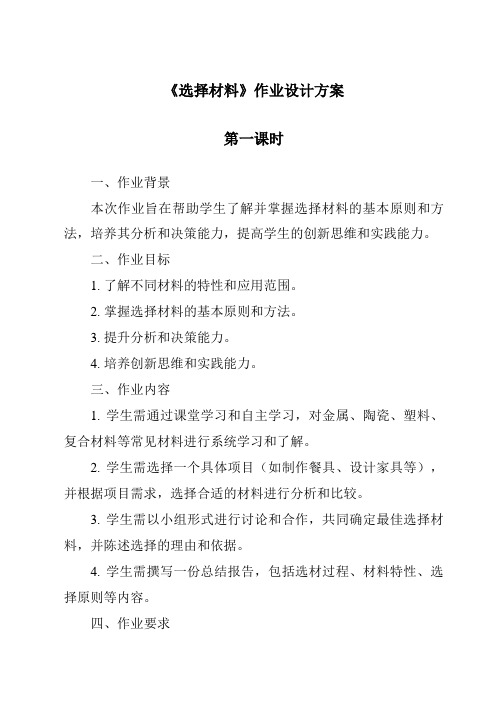 《选择材料》作业设计方案

第一课时

一、作业背景

本次作业旨在帮助学生了解并掌握选择材料的基本原则和方法，培养其分析和决策能力，提高学生的创新思维和实践能力。

二、作业目标

1. 了解不同材料的特性和应用范围。

2. 掌握选择材料的基本原则和方法。

3. 提升分析和决策能力。

4. 培养创新思维和实践能力。

三、作业内容

1. 学生需通过课堂学习和自主学习，对金属、陶瓷、塑料、复合材料等常见材料进行系统学习和了解。

2. 学生需选择一个具体项目（如制作餐具、设计家具等），并根据项目需求，选择合适的材料进行分析和比较。

3. 学生需以小组形式进行讨论和合作，共同确定最佳选择材料，并陈述选择的理由和依据。

4. 学生需撰写一份总结报告，包括选材过程、材料特性、选择原则等内容。

四、作业要求